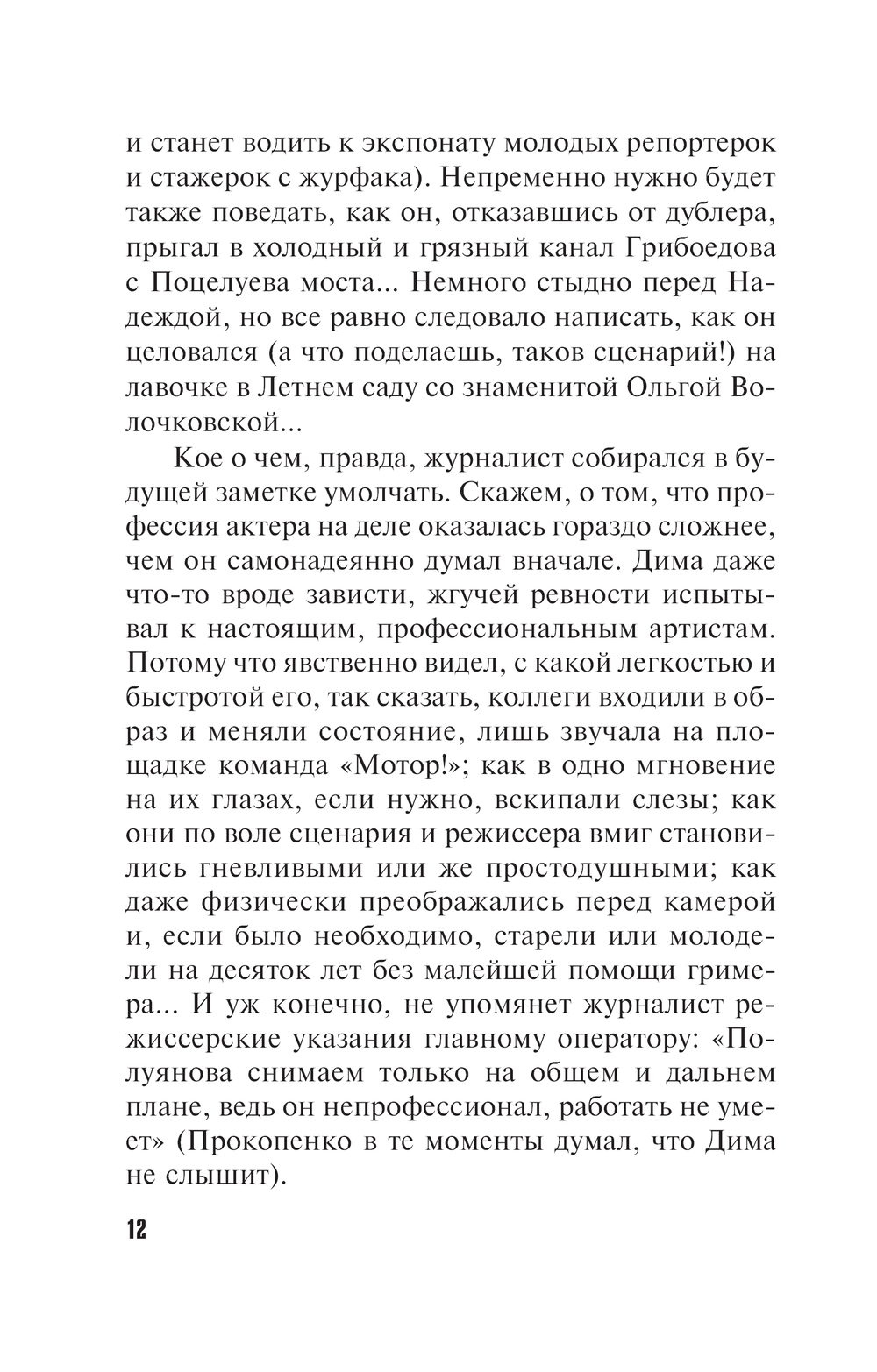 и станет водить к экспонату молодых репортерок и стажерок с журфака). Непременно нужно будет также поведать, как он, отказавшись от дублера, прыгал в холодный и грязный канал Грибоедова с Поцелуева моста... Немного стыдно перед Надеждой, но все равно следовало написать, как он целовался (а что поделаешь, таков сценарий!) на лавочке в Летнем саду со знаменитой Ольгой Волочковской...

Кое о чем, правда, журналист собирался в будущей заметке умолчать. Скажем, о том, что профессия актера на деле оказалась гораздо сложнее, чем он самонадеянно думал вначале. Дима даже что-то вроде зависти, жгучей ревности испытывал к настоящим, профессиональным артистам. Потому что явственно видел, с какой легкостью и быстротой его, так сказать, коллеги входили в образ и меняли состояние, лишь звучала на площадке команда «Мотор!»; как в одно мгновение на их глазах, если нужно, вскипали слезы; как они по воле сценария и режиссера вмиг становились гневливыми или же простодушными; как даже физически преображались перед камерой и, если было необходимо, старели или молодели на десяток лет без малейшей помощи гримера... И уж конечно, не упомянет журналист режиссерские указания главному оператору: «Полуянова снимаем только на общем и дальнем плане, ведь он непрофессионал, работать не умеет» (Прокопенко в те моменты думал, что Дима не слышит).

12